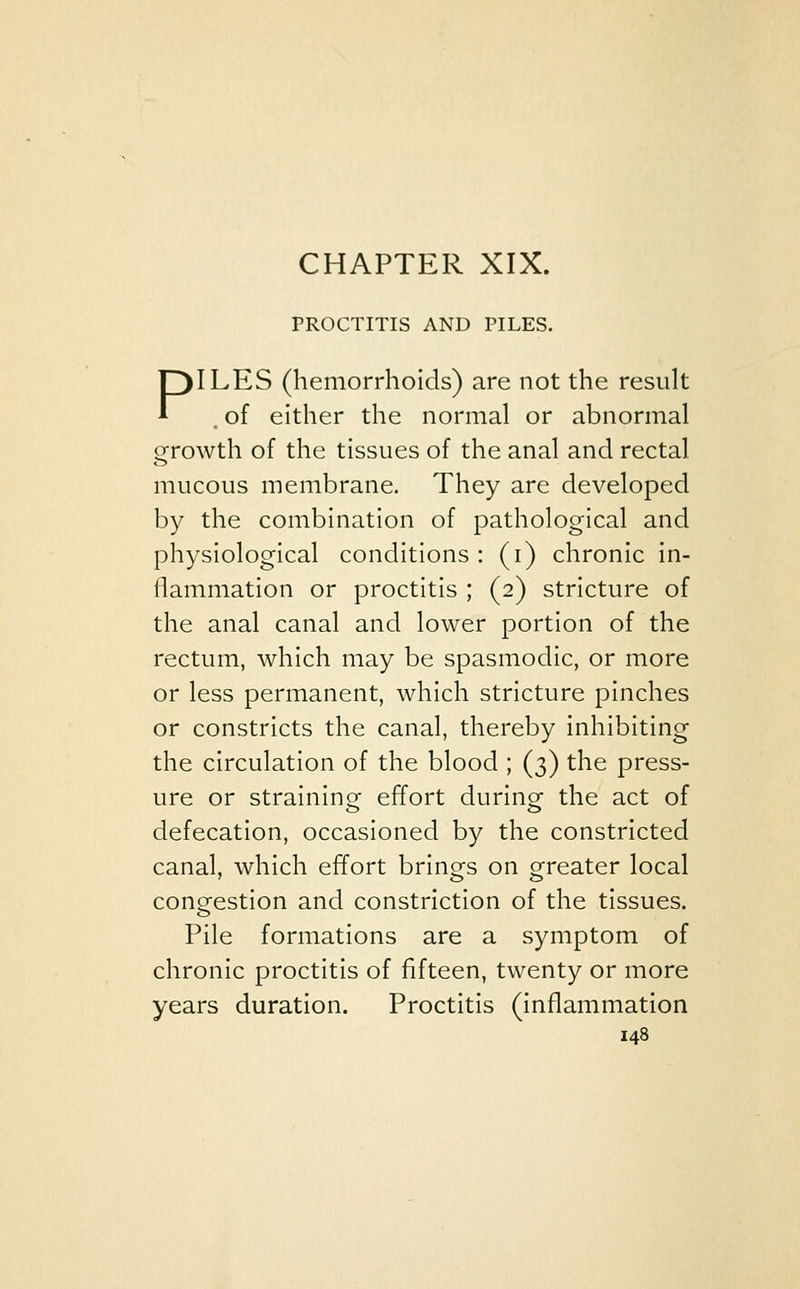 CHAPTER XIX.

PROCTITIS AND PILES.

PILES (hemorrhoids) are not the result of either the normal or abnormal growth of the tissues of the anal and rectal mucous membrane. They are developed by the combination of pathological and physiological conditions : (1) chronic inflammation or proctitis ; (2) stricture of the anal canal and lower portion of the rectum, which may be spasmodic, or more or less permanent, which stricture pinches or constricts the canal, thereby inhibiting the circulation of the blood ; (3) the pressure or straining effort during the act of defecation, occasioned by the constricted canal, which effort brings on greater local congestion and constriction of the tissues.

Pile formations are a symptom of chronic proctitis of fifteen, twenty or more years duration. Proctitis (inflammation

148